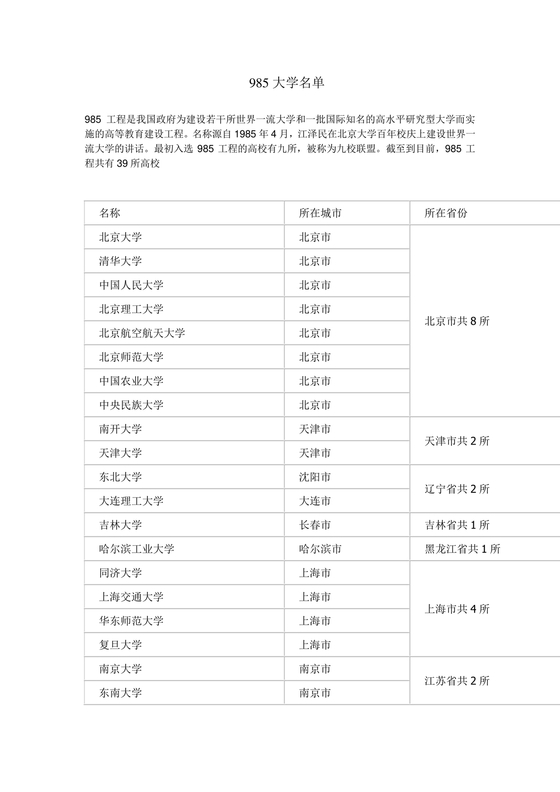 985 大学名单

985 工程是我国政府为建设若干所世界一流大学和一批国际知名的高水平研究型大学而实施的高等教育建设工程。名称源自 1985 年 4 月，江泽民在北京大学百年校庆上建设世界一流大学的讲话。最初入选 985 工程的高校有九所，被称为九校联盟。截至到目前，985 工程共有 39 所高校

| 名称 | 所在城市 | 所在省份 |
|---|---|---|
| 北京大学 | 北京市 | 北京市共 8 所 |
| 清华大学 | 北京市 | |
| 中国人民大学 | 北京市 | |
| 北京理工大学 | 北京市 | |
| 北京航空航天大学 | 北京市 | |
| 北京师范大学 | 北京市 | |
| 中国农业大学 | 北京市 | |
| 中央民族大学 | 北京市 | |
| 南开大学 | 天津市 | 天津市共 2 所 |
| 天津大学 | 天津市 | |
| 东北大学 | 沈阳市 | 辽宁省共 2 所 |
| 大连理工大学 | 大连市 | |
| 吉林大学 | 长春市 | 吉林省共 1 所 |
| 哈尔滨工业大学 | 哈尔滨市 | 黑龙江省共 1 所 |
| 同济大学 | 上海市 | 上海市共 4 所 |
| 上海交通大学 | 上海市 | |
| 华东师范大学 | 上海市 | |
| 复旦大学 | 上海市 | |
| 南京大学 | 南京市 | 江苏省共 2 所 |
| 东南大学 | 南京市 | |